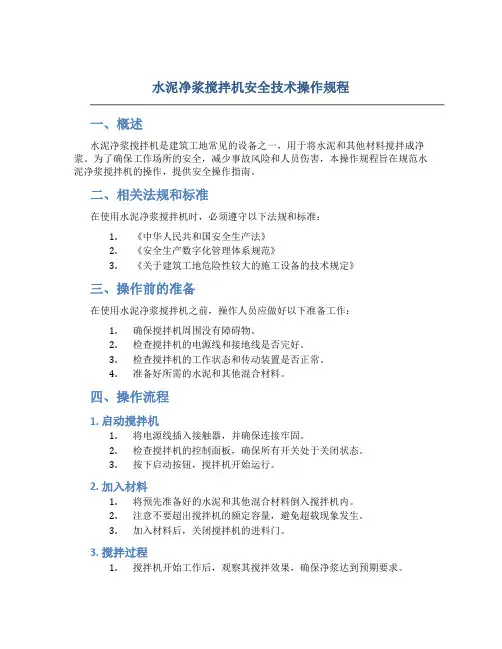 水泥净浆搅拌机安全技术操作规程

一、概述

水泥净浆搅拌机是建筑工地常见的设备之一，用于将水泥和其他材料搅拌成净浆。为了确保工作场所的安全，减少事故风险和人员伤害，本操作规程旨在规范水泥净浆搅拌机的操作，提供安全操作指南。

二、相关法规和标准

在使用水泥净浆搅拌机时，必须遵守以下法规和标准：

1. 《中华人民共和国安全生产法》
2. 《安全生产数字化管理体系规范》
3. 《关于建筑工地危险性较大的施工设备的技术规定》

三、操作前的准备

在使用水泥净浆搅拌机之前，操作人员应做好以下准备工作：

1. 确保搅拌机周围没有障碍物。
2. 检查搅拌机的电源线和接地线是否完好。
3. 检查搅拌机的工作状态和传动装置是否正常。
4. 准备好所需的水泥和其他混合材料。

四、操作流程

1. 启动搅拌机

1. 将电源线插入接触器，并确保连接牢固。
2. 检查搅拌机的控制面板，确保所有开关处于关闭状态。
3. 按下启动按钮，搅拌机开始运行。

2. 加入材料

1. 将预先准备好的水泥和其他混合材料倒入搅拌机内。
2. 注意不要超出搅拌机的额定容量，避免超载现象发生。
3. 加入材料后，关闭搅拌机的进料门。

3. 搅拌过程

1. 搅拌机开始工作后，观察其搅拌效果，确保净浆达到预期要求。